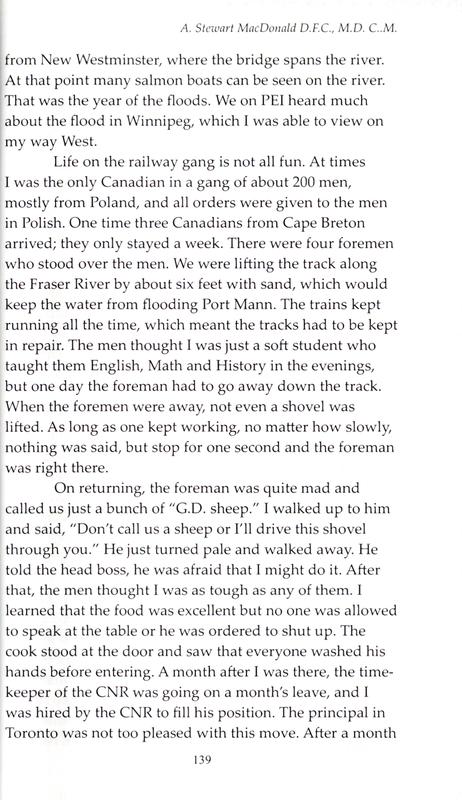 A. Stewart MacDonald D.F.C., M.D. C..M.

from New Westminster, where the bridge spans the river. At that point many salmon boats can be seen on the river. That was the year of the floods. We on PEI heard much about the flood in Winnipeg, which I was able to view on my way West.

Life on the railway gang is not all fun. At times I was the only Canadian in a gang of about 200 men, mostly from Poland, and all orders were given to the men in Polish. One time three Canadians from Cape Breton arrived; they only stayed a week. There were four foremen who stood over the men. We were lifting the track along the Fraser River by about six feet with sand, which would keep the water from flooding Port Mann. The trains kept running all the time, which meant the tracks had to be kept in repair. The men thought I was just a soft student who taught them English, Math and History in the evenings, but one day the foreman had to go away down the track. When the foremen were away, not even a shovel was lifted. As long as one kept working, no matter how slowly, nothing was said, but stop for one second and the foreman was right there.

On returning, the foreman was quite mad and called us just a bunch of "G.D. sheep." I walked up to him and said, "Don't call us a sheep or I'll drive this shovel through you." He just turned pale and walked away. He told the head boss, he was afraid that I might do it. After that, the men thought I was as tough as any of them. I learned that the food was excellent but no one was allowed to speak at the table or he was ordered to shut up. The cook stood at the door and saw that everyone washed his hands before entering. A month after I was there, the timekeeper of the CNR was going on a month's leave, and I was hired by the CNR to fill his position. The principal in Toronto was not too pleased with this move. After a month

139